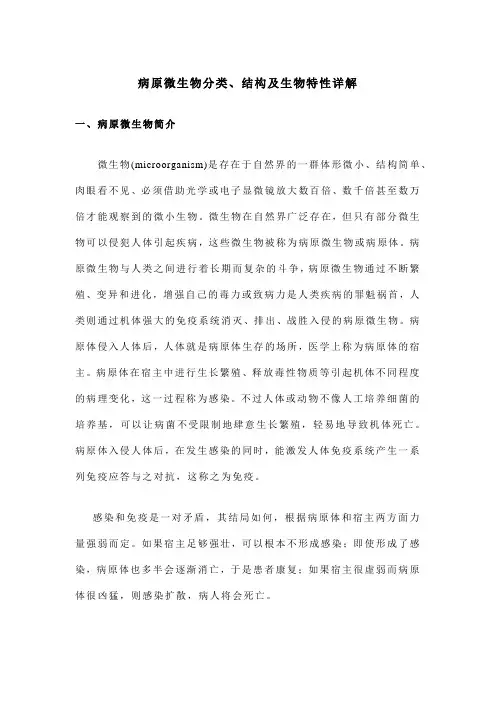 病原微生物分类、结构及生物特性详解

一、病原微生物简介

微生物(microorganism)是存在于自然界的一群体形微小、结构简单、肉眼看不见、必须借助光学或电子显微镜放大数百倍、数千倍甚至数万倍才能观察到的微小生物。微生物在自然界广泛存在，但只有部分微生物可以侵犯人体引起疾病，这些微生物被称为病原微生物或病原体。病原微生物与人类之间进行着长期而复杂的斗争，病原微生物通过不断繁殖、变异和进化，增强自己的毒力或致病力是人类疾病的罪魁祸首，人类则通过机体强大的免疫系统消灭、排出、战胜入侵的病原微生物。病原体侵入人体后，人体就是病原体生存的场所，医学上称为病原体的宿主。病原体在宿主中进行生长繁殖、释放毒性物质等引起机体不同程度的病理变化，这一过程称为感染。不过人体或动物不像人工培养细菌的培养基，可以让病菌不受限制地肆意生长繁殖，轻易地导致机体死亡。病原体入侵人体后，在发生感染的同时，能激发人体免疫系统产生一系列免疫应答与之对抗，这称之为免疫。

感染和免疫是一对矛盾，其结局如何，根据病原体和宿主两方面力量强弱而定。如果宿主足够强壮，可以根本不形成感染；即使形成了感染，病原体也多半会逐渐消亡，于是患者康复；如果宿主很虚弱而病原体很凶猛，则感染扩散，病人将会死亡。